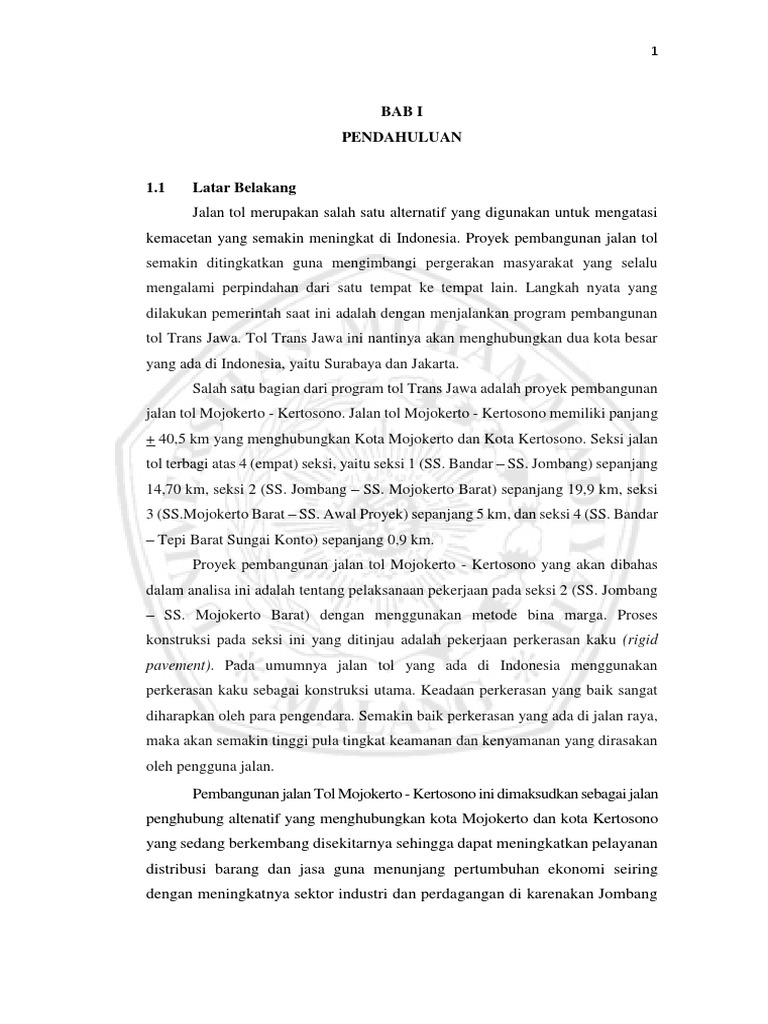 1

BAB I

PENDAHULUAN

1.1 Latar Belakang

Jalan tol merupakan salah satu alternatif yang digunakan untuk mengatasi kemacetan yang semakin meningkat di Indonesia. Proyek pembangunan jalan tol semakin ditingkatkan guna mengimbangi pergerakan masyarakat yang selalu mengalami perpindahan dari satu tempat ke tempat lain. Langkah nyata yang dilakukan pemerintah saat ini adalah dengan menjalankan program pembangunan tol Trans Jawa. Tol Trans Jawa ini nantinya akan menghubungkan dua kota besar yang ada di Indonesia, yaitu Surabaya dan Jakarta.

Salah satu bagian dari program tol Trans Jawa adalah proyek pembangunan jalan tol Mojokerto - Kertosono. Jalan tol Mojokerto - Kertosono memiliki panjang $\pm$ 40,5 km yang menghubungkan Kota Mojokerto dan Kota Kertosono. Seksi jalan tol terbagi atas 4 (empat) seksi, yaitu seksi 1 (SS. Bandar – SS. Jombang) sepanjang 14,70 km, seksi 2 (SS. Jombang – SS. Mojokerto Barat) sepanjang 19,9 km, seksi 3 (SS.Mojokerto Barat – SS. Awal Proyek) sepanjang 5 km, dan seksi 4 (SS. Bandar – Tepi Barat Sungai Konto) sepanjang 0,9 km.

Proyek pembangunan jalan tol Mojokerto - Kertosono yang akan dibahas dalam analisa ini adalah tentang pelaksanaan pekerjaan pada seksi 2 (SS. Jombang – SS. Mojokerto Barat) dengan menggunakan metode bina marga. Proses konstruksi pada seksi ini yang ditinjau adalah pekerjaan perkerasan kaku (rigid pavement). Pada umumnya jalan tol yang ada di Indonesia menggunakan perkerasan kaku sebagai konstruksi utama. Keadaan perkerasan yang baik sangat diharapkan oleh para pengendara. Semakin baik perkerasan yang ada di jalan raya, maka akan semakin tinggi pula tingkat keamanan dan kenyamanan yang dirasakan oleh pengguna jalan.

Pembangunan jalan Tol Mojokerto - Kertosono ini dimaksudkan sebagai jalan penghubung altenatif yang menghubungkan kota Mojokerto dan kota Kertosono yang sedang berkembang disekitarnya sehingga dapat meningkatkan pelayanan distribusi barang dan jasa guna menunjang pertumbuhan ekonomi seiring dengan meningkatnya sektor industri dan perdagangan di karenakan Jombang